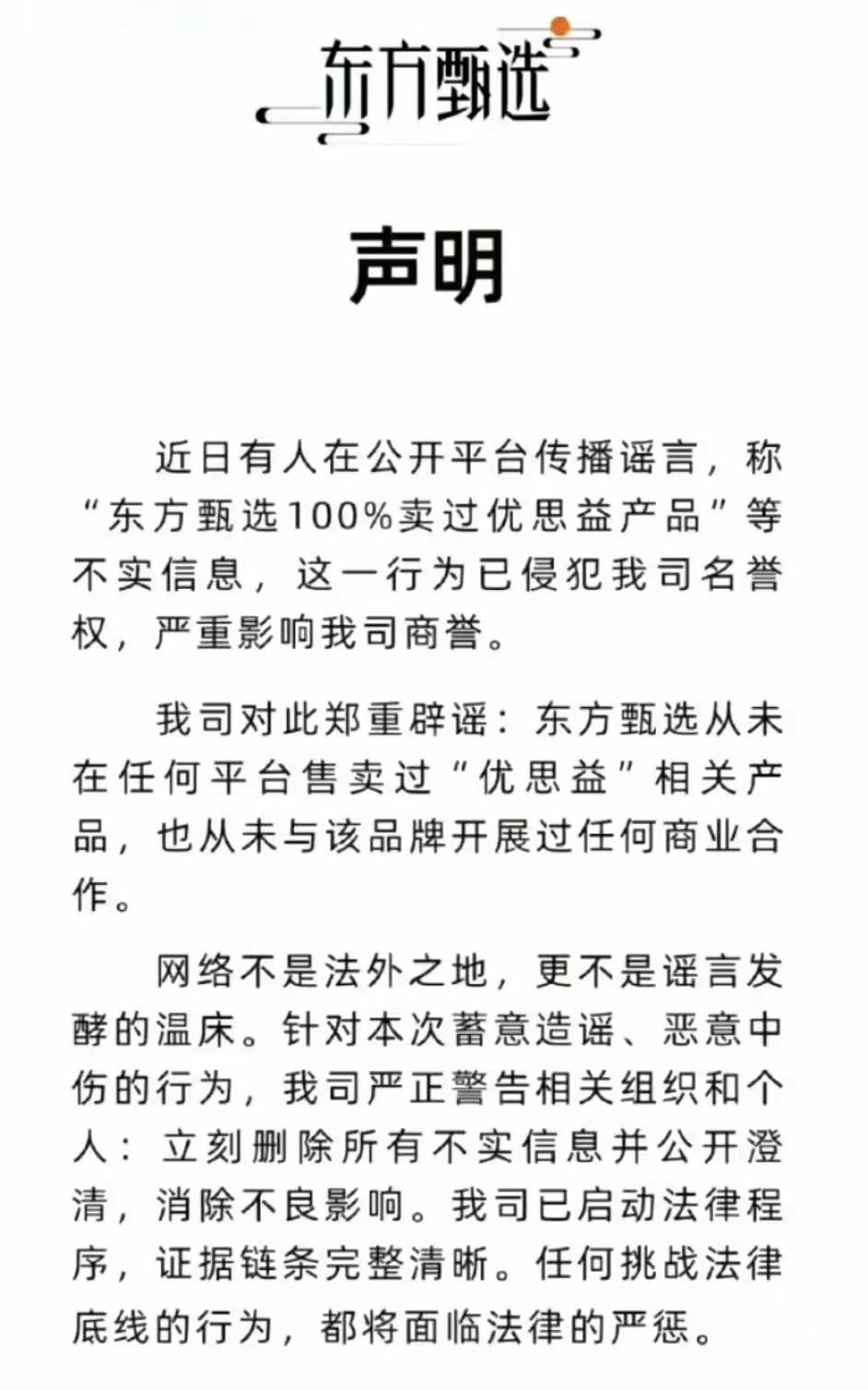 东方甄选

声明

近日有人在公开平台传播谣言，称“东方甄选100%卖过优思益产品”等不实信息，这一行为已侵犯我司名誉权，严重影响我司商誉。

我司对此郑重辟谣：东方甄选从未在任何平台售卖过“优思益”相关产品，也从未与该品牌开展过任何商业合作。

网络不是法外之地，更不是谣言发酵的温床。针对本次蓄意造谣、恶意中伤的行为，我司严正警告相关组织和个人：立刻删除所有不实信息并公开澄清，消除不良影响。我司已启动法律程序，证据链条完整清晰。任何挑战法律底线的行为，都将面临法律的严惩。